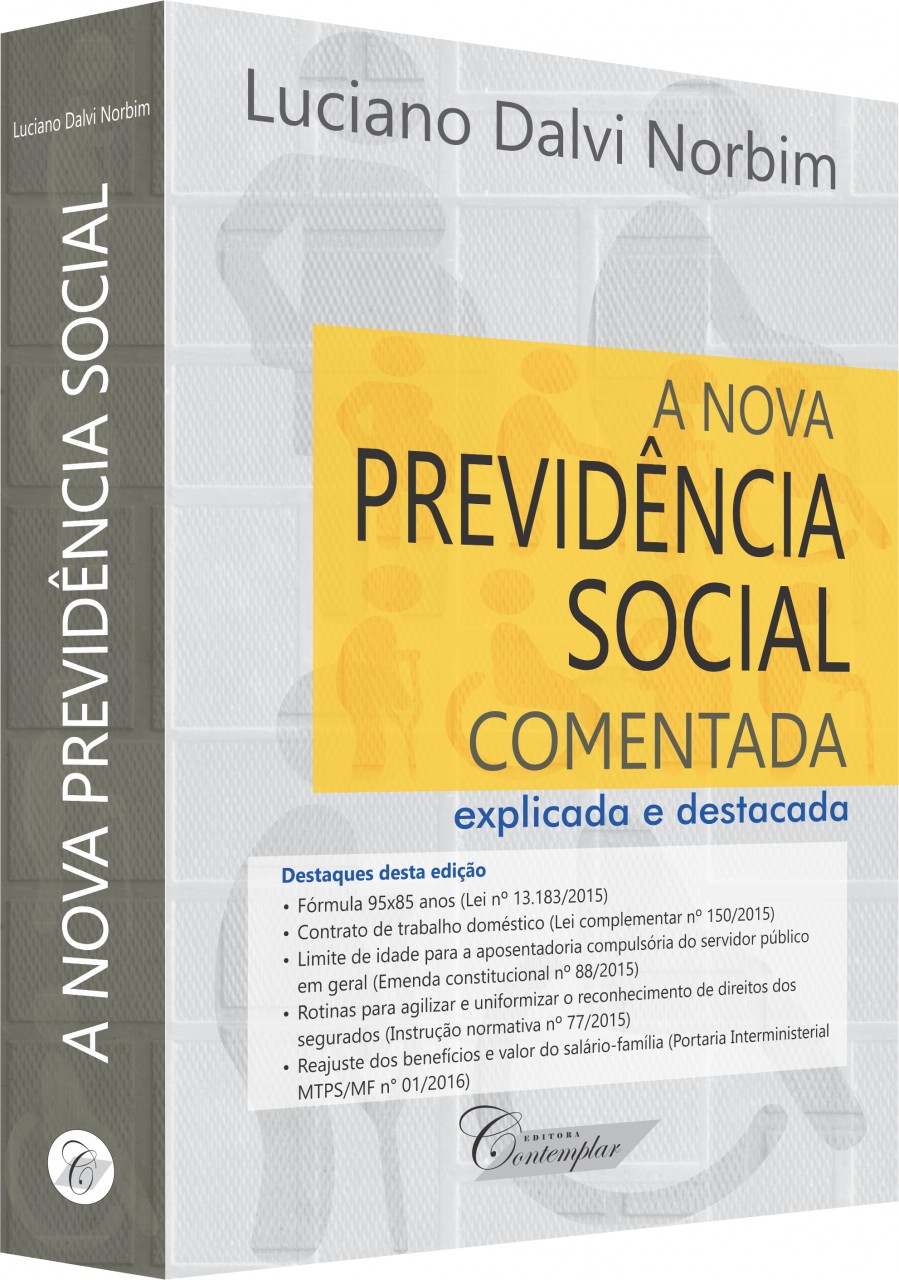 Luciano Dalvi Norbim

A NOVA PREVIDÊNCIA SOCIAL

C

Luciano Dalvi Norbim

A NOVA
PREVIDÊNCIA
SOCIAL
COMENTADA

explicada e destacada

Destaques desta edição
• Fórmula 95x85 anos (Lei nº 13.183/2015)
• Contrato de trabalho doméstico (Lei complementar nº 150/2015)
• Limite de idade para a aposentadoria compulsória do servidor público em geral (Emenda constitucional nº 88/2015)
• Rotinas para agilizar e uniformizar o reconhecimento de direitos dos segurados (Instrução normativa nº 77/2015)
• Reajuste dos benefícios e valor do salário-família (Portaria Interministerial MTPS/MF n° 01/2016)

EDITORA
Contemplar